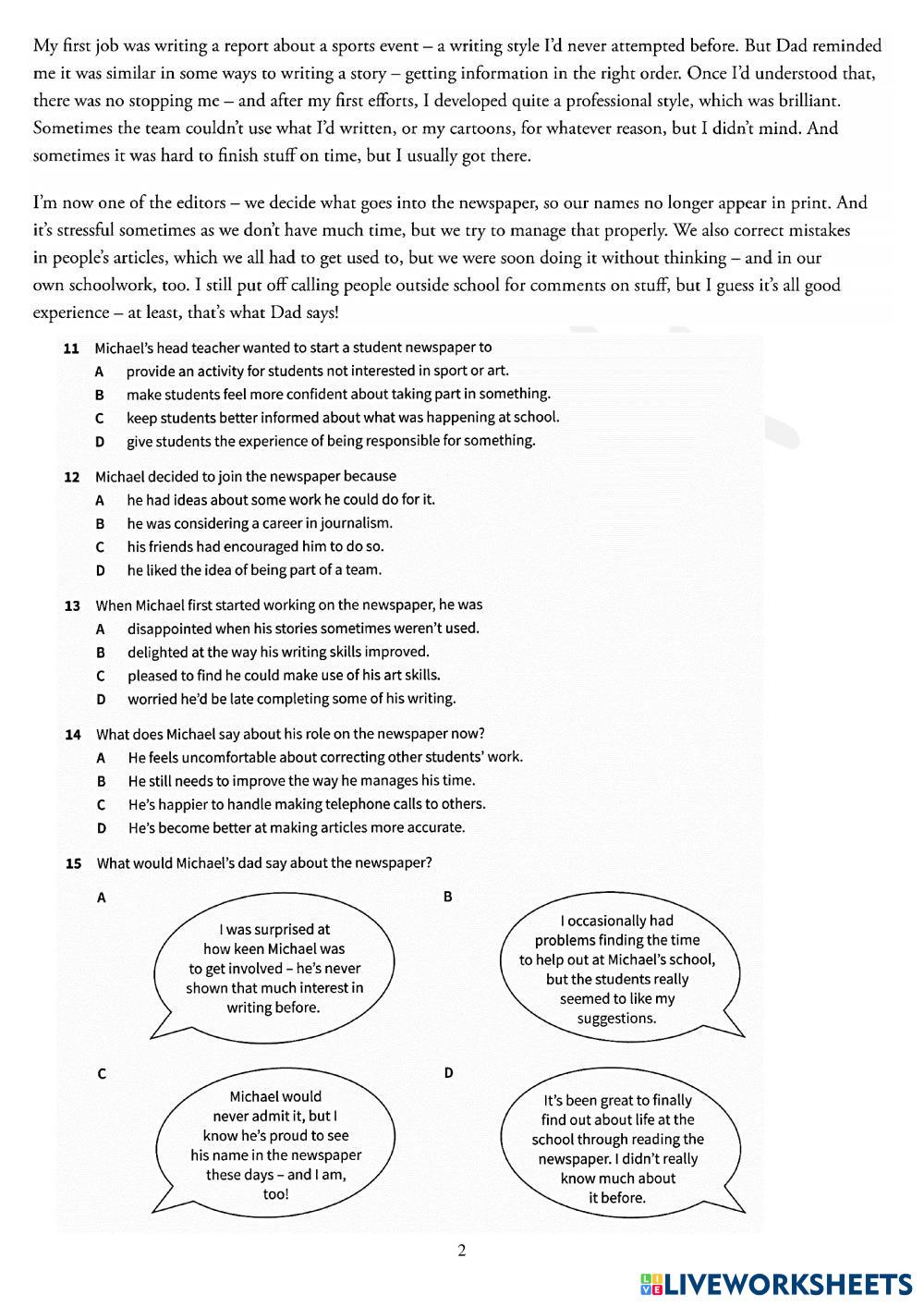 My first job was writing a report about a sports event – a writing style I'd never attempted before. But Dad reminded me it was similar in some ways to writing a story – getting information in the right order. Once I'd understood that, there was no stopping me – and after my first efforts, I developed quite a professional style, which was brilliant. Sometimes the team couldn't use what I'd written, or my cartoons, for whatever reason, but I didn't mind. And sometimes it was hard to finish stuff on time, but I usually got there.

I'm now one of the editors – we decide what goes into the newspaper, so our names no longer appear in print. And it's stressful sometimes as we don't have much time, but we try to manage that properly. We also correct mistakes in people's articles, which we all had to get used to, but we were soon doing it without thinking – and in our own schoolwork, too. I still put off calling people outside school for comments on stuff, but I guess it's all good experience – at least, that's what Dad says!

11 Michael's head teacher wanted to start a student newspaper to
A provide an activity for students not interested in sport or art.
B make students feel more confident about taking part in something.
C keep students better informed about what was happening at school.
D give students the experience of being responsible for something.

12 Michael decided to join the newspaper because
A he had ideas about some work he could do for it.
B he was considering a career in journalism.
C his friends had encouraged him to do so.
D he liked the idea of being part of a team.

13 When Michael first started working on the newspaper, he was
A disappointed when his stories sometimes weren't used.
B delighted at the way his writing skills improved.
C pleased to find he could make use of his art skills.
D worried he'd be late completing some of his writing.

14 What does Michael say about his role on the newspaper now?
A He feels uncomfortable about correcting other students' work.
B He still needs to improve the way he manages his time.
C He's happier to handle making telephone calls to others.
D He's become better at making articles more accurate.

15 What would Michael's dad say about the newspaper?

A
I was surprised at how keen Michael was to get involved – he's never shown that much interest in writing before.

B
I occasionally had problems finding the time to help out at Michael's school, but the students really seemed to like my suggestions.

C
Michael would never admit it, but I know he's proud to see his name in the newspaper these days – and I am, too!

D
It's been great to finally find out about life at the school through reading the newspaper. I didn't really know much about it before.

2

LIVEWORKSHEETS